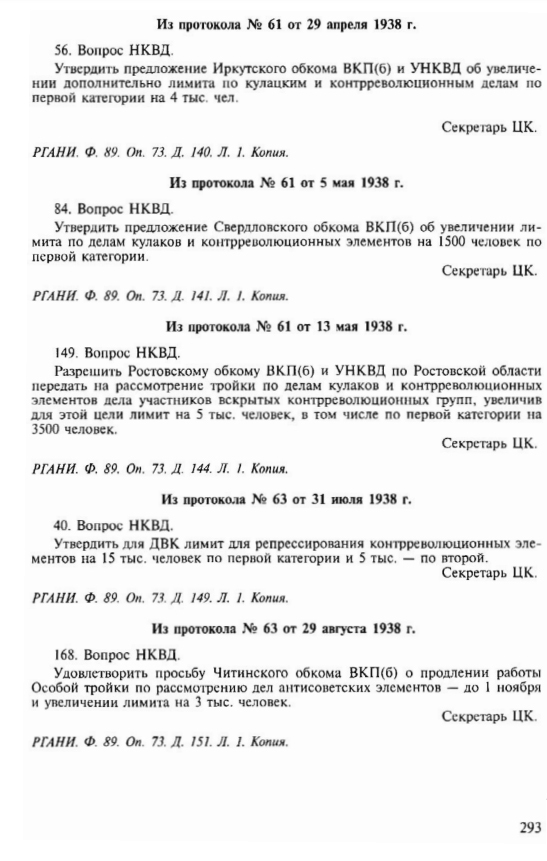 Из протокола № 61 от 29 апреля 1938 г.

56. Вопрос НКВД.

Утвердить предложение Иркутского обкома ВКП(б) и УНКВД об увеличении дополнительно лимита по кулацким и контрреволюционным делам по первой категории на 4 тыс. чел.

Секретарь ЦК.

РГАНИ. Ф. 89. Оп. 73. Д. 140. Л. 1. Копия.

Из протокола № 61 от 5 мая 1938 г.

84. Вопрос НКВД.

Утвердить предложение Свердловского обкома ВКП(б) об увеличении лимита по делам кулаков и контрреволюционных элементов на 1500 человек по первой категории.

Секретарь ЦК.

РГАНИ. Ф. 89. Оп. 73. Д. 141. Л. 1. Копия.

Из протокола № 61 от 13 мая 1938 г.

149. Вопрос НКВД.

Разрешить Ростовскому обкому ВКП(б) и УНКВД по Ростовской области передать на рассмотрение тройки по делам кулаков и контрреволюционных элементов дела участников вскрытых контрреволюционных групп, увеличив для этой цели лимит на 5 тыс. человек, в том числе по первой категории на 3500 человек.

Секретарь ЦК.

РГАНИ. Ф. 89. Оп. 73. Д. 144. Л. 1. Копия.

Из протокола № 63 от 31 июля 1938 г.

40. Вопрос НКВД.

Утвердить для ДВК лимит для репрессирования контрреволюционных элементов на 15 тыс. человек по первой категории и 5 тыс. — по второй.

Секретарь ЦК.

РГАНИ. Ф. 89. Оп. 73. Д. 149. Л. 1. Копия.

Из протокола № 63 от 29 августа 1938 г.

168. Вопрос НКВД.

Удовлетворить просьбу Читинского обкома ВКП(б) о продлении работы Особой тройки по рассмотрению дел антисоветских элементов — до 1 ноября и увеличении лимита на 3 тыс. человек.

Секретарь ЦК.

РГАНИ. Ф. 89. Оп. 73. Д. 151. Л. 1. Копия.

293